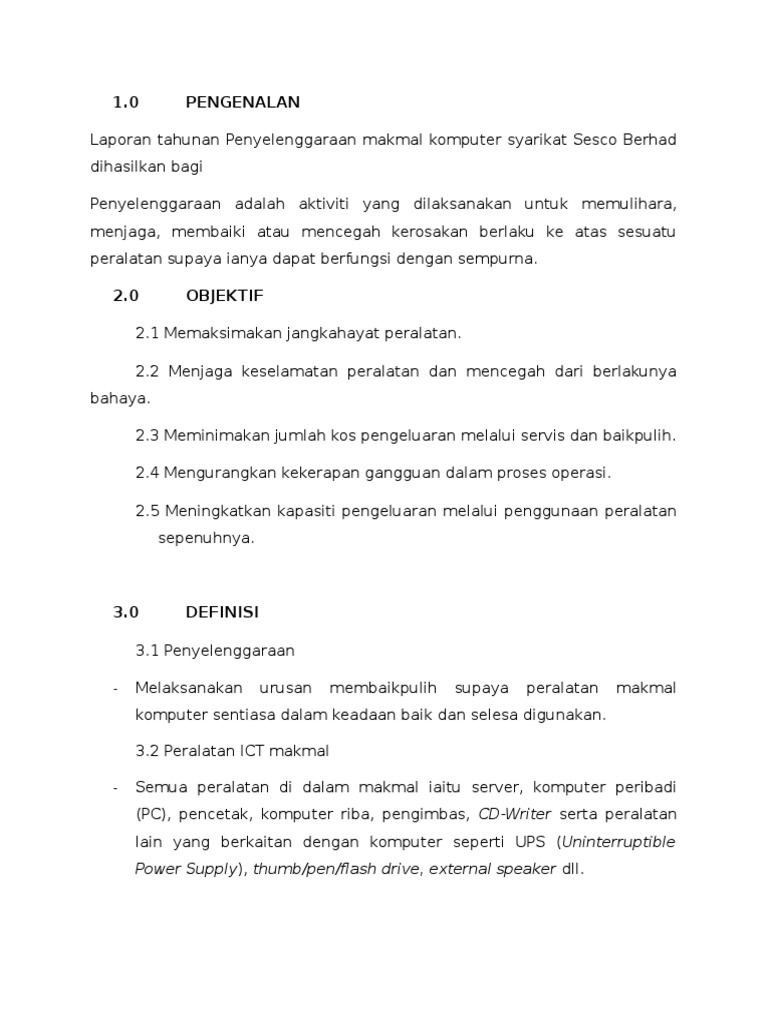 1.0 PENGENALAN

Laporan tahunan Penyelenggaraan makmal komputer syarikat Sesco Berhad dihasilkan bagi

Penyelenggaraan adalah aktiviti yang dilaksanakan untuk memulihara, menjaga, membaiki atau mencegah kerosakan berlaku ke atas sesuatu peralatan supaya ianya dapat berfungsi dengan sempurna.

2.0 OBJEKTIF

2.1 Memaksimakan jangkahayat peralatan.

2.2 Menjaga keselamatan peralatan dan mencegah dari berlakunya bahaya.

2.3 Meminimakan jumlah kos pengeluaran melalui servis dan baikpulih.

2.4 Mengurangkan kekerapan gangguan dalam proses operasi.

2.5 Meningkatkan kapasiti pengeluaran melalui penggunaan peralatan sepenuhnya.

3.0 DEFINISI

3.1 Penyelenggaraan

- Melaksanakan urusan membaikpulih supaya peralatan makmal komputer sentiasa dalam keadaan baik dan selesa digunakan.

3.2 Peralatan ICT makmal

- Semua peralatan di dalam makmal iaitu server, komputer peribadi (PC), pencetak, komputer riba, pengimbas, CD-Writer serta peralatan lain yang berkaitan dengan komputer seperti UPS (Uninterruptible Power Supply), thumb/pen/flash drive, external speaker dll.